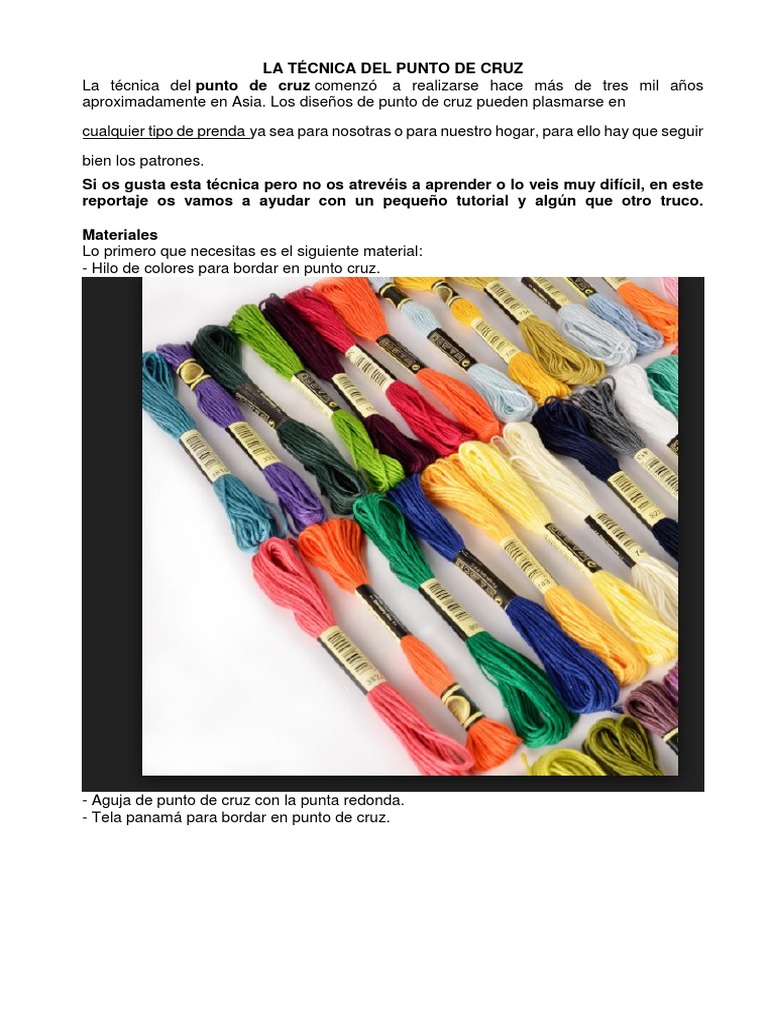 LA TÉCNICA DEL PUNTO DE CRUZ

La técnica del punto de cruz comenzó a realizarse hace más de tres mil años aproximadamente en Asia. Los diseños de punto de cruz pueden plasmarse en

cualquier tipo de prenda ya sea para nosotras o para nuestro hogar, para ello hay que seguir

bien los patrones.

Si os gusta esta técnica pero no os atrevéis a aprender o lo veis muy difícil, en este reportaje os vamos a ayudar con un pequeño tutorial y algún que otro truco.

Materiales
Lo primero que necesitas es el siguiente material:
- Hilo de colores para bordar en punto cruz.

- Aguja de punto de cruz con la punta redonda.
- Tela panamá para bordar en punto de cruz.